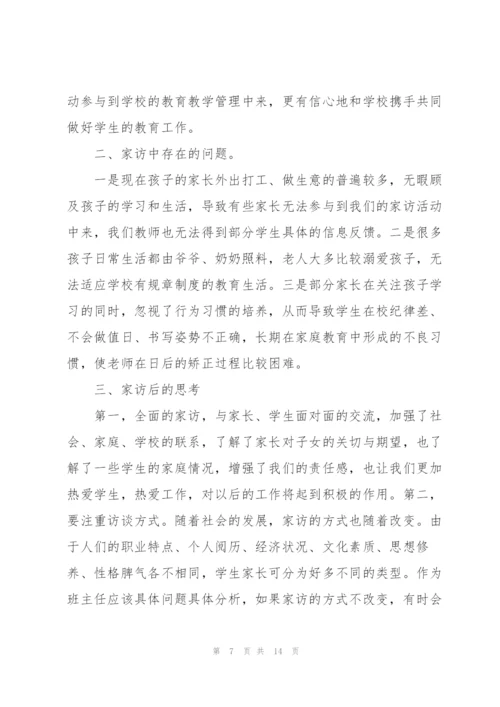 动参与到学校的教育教学管理中来，更有信心地和学校携手共同做好学生的教育工作。

二、家访中存在的问题。

一是现在孩子的家长外出打工、做生意的普遍较多，无暇顾及孩子的学习和生活，导致有些家长无法参与到我们的家访活动中来，我们教师也无法得到部分学生具体的信息反馈。二是很多孩子日常生活都由爷爷、奶奶照料，老人大多比较溺爱孩子，无法适应学校有规章制度的教育生活。三是部分家长在关注孩子学习的同时，忽视了行为习惯的培养，从而导致学生在校纪律差、不会做值日、书写姿势不正确，长期在家庭教育中形成的不良习惯，使老师在日后的矫正过程比较困难。

三、家访后的思考

第一，全面的家访，与家长、学生面对面的交流，加强了社会、家庭、学校的联系，了解了家长对子女的关切与期望，也了解了一些学生的家庭情况，增强了我们的责任感，也让我们更加热爱学生，热爱工作，对以后的工作将起到积极的作用。第二，要注重访谈方式。随着社会的发展，家访的方式也随着改变。由于人们的职业特点、个人阅历、经济状况、文化素质、思想修养、性格脾气各不相同，学生家长可分为好多不同的类型。作为班主任应该具体问题具体分析，如果家访的方式不改变，有时会

第 7 页 共 14 页